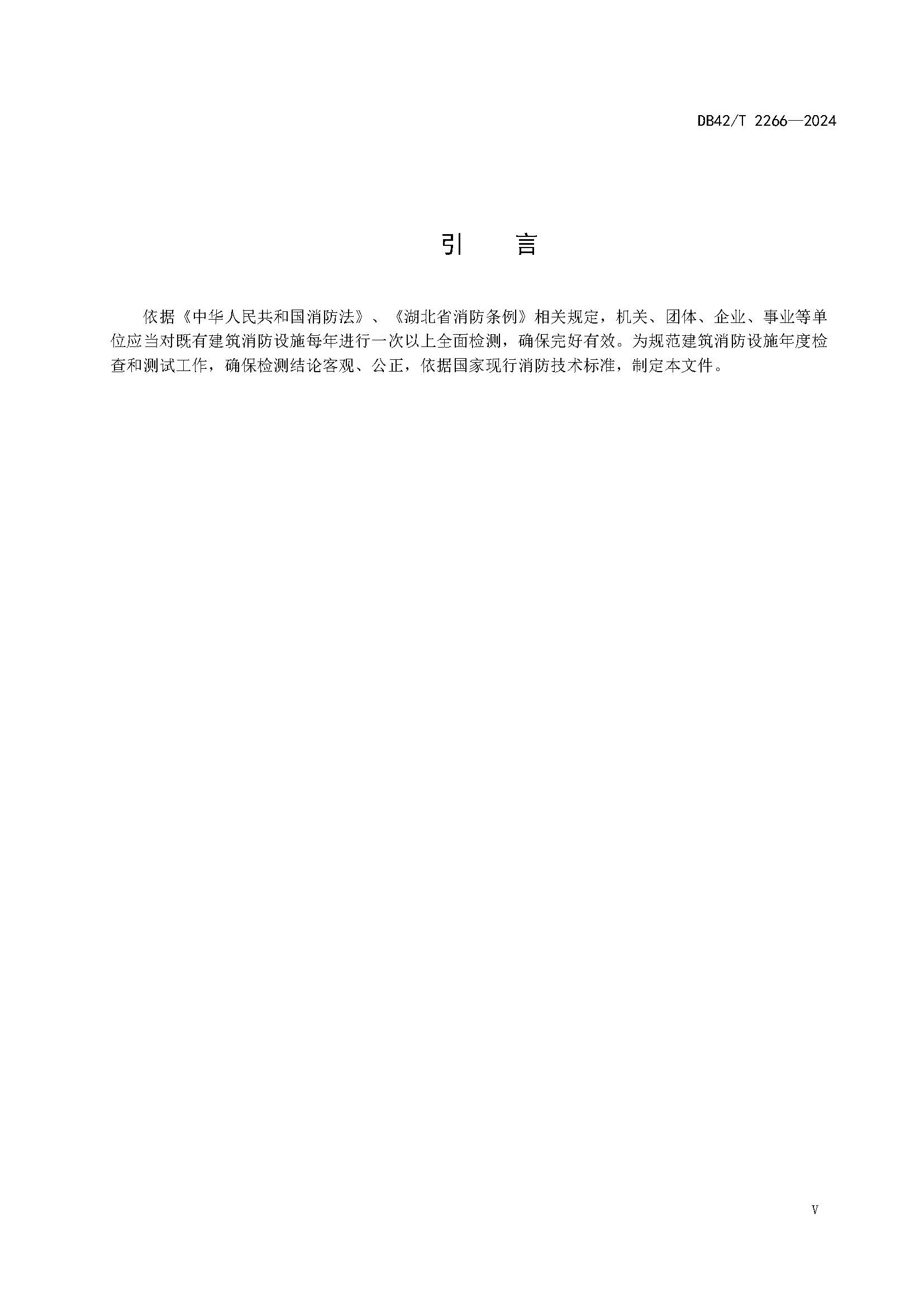 DB42/T 2266—2024

引　言

依据《中华人民共和国消防法》、《湖北省消防条例》相关规定，机关、团体、企业、事业等单位应当对既有建筑消防设施每年进行一次以上全面检测，确保完好有效。为规范建筑消防设施年度检查和测试工作，确保检测结论客观、公正，依据国家现行消防技术标准，制定本文件。

V